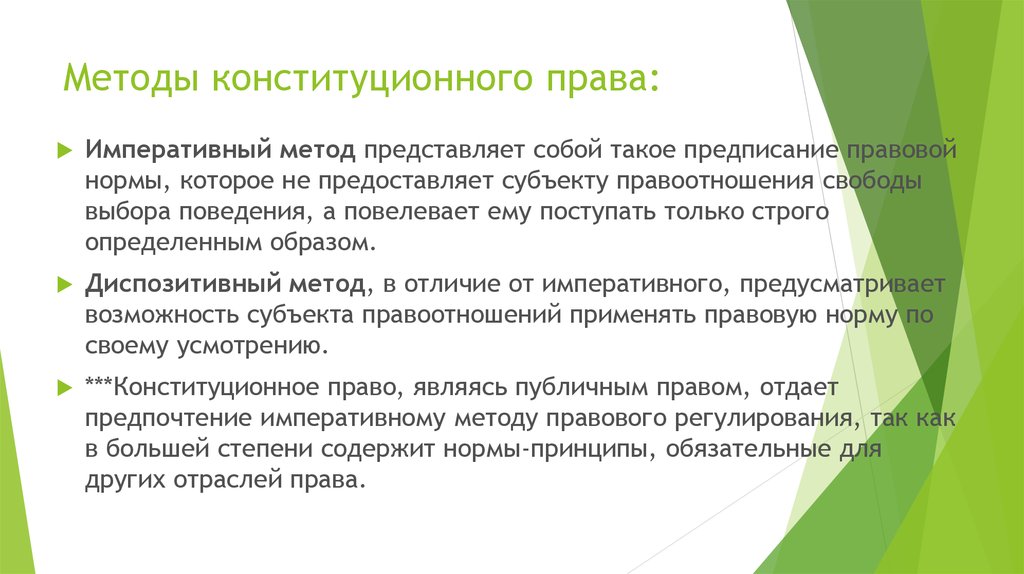 Методы конституционного права:

Императивный метод представляет собой такое предписание правовой нормы, которое не предоставляет субъекту правоотношения свободы выбора поведения, а повелевает ему поступать только строго определенным образом.

Диспозитивный метод, в отличие от императивного, предусматривает возможность субъекта правоотношений применять правовую норму по своему усмотрению.

***Конституционное право, являясь публичным правом, отдает предпочтение императивному методу правового регулирования, так как в большей степени содержит нормы-принципы, обязательные для других отраслей права.